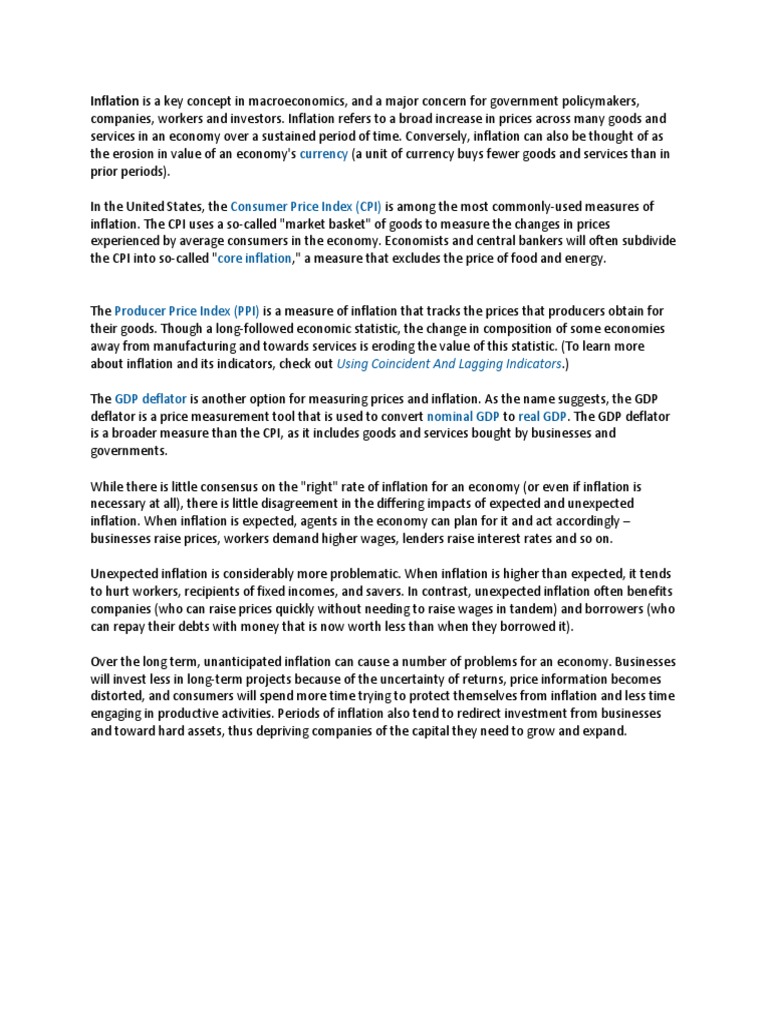 Inflation is a key concept in macroeconomics, and a major concern for government policymakers, companies, workers and investors. Inflation refers to a broad increase in prices across many goods and services in an economy over a sustained period of time. Conversely, inflation can also be thought of as the erosion in value of an economy's currency (a unit of currency buys fewer goods and services than in prior periods).

In the United States, the Consumer Price Index (CPI) is among the most commonly-used measures of inflation. The CPI uses a so-called "market basket" of goods to measure the changes in prices experienced by average consumers in the economy. Economists and central bankers will often subdivide the CPI into so-called "core inflation," a measure that excludes the price of food and energy.

The Producer Price Index (PPI) is a measure of inflation that tracks the prices that producers obtain for their goods. Though a long-followed economic statistic, the change in composition of some economies away from manufacturing and towards services is eroding the value of this statistic. (To learn more about inflation and its indicators, check out Using Coincident And Lagging Indicators.)

The GDP deflator is another option for measuring prices and inflation. As the name suggests, the GDP deflator is a price measurement tool that is used to convert nominal GDP to real GDP. The GDP deflator is a broader measure than the CPI, as it includes goods and services bought by businesses and governments.

While there is little consensus on the "right" rate of inflation for an economy (or even if inflation is necessary at all), there is little disagreement in the differing impacts of expected and unexpected inflation. When inflation is expected, agents in the economy can plan for it and act accordingly – businesses raise prices, workers demand higher wages, lenders raise interest rates and so on.

Unexpected inflation is considerably more problematic. When inflation is higher than expected, it tends to hurt workers, recipients of fixed incomes, and savers. In contrast, unexpected inflation often benefits companies (who can raise prices quickly without needing to raise wages in tandem) and borrowers (who can repay their debts with money that is now worth less than when they borrowed it).

Over the long term, unanticipated inflation can cause a number of problems for an economy. Businesses will invest less in long-term projects because of the uncertainty of returns, price information becomes distorted, and consumers will spend more time trying to protect themselves from inflation and less time engaging in productive activities. Periods of inflation also tend to redirect investment from businesses and toward hard assets, thus depriving companies of the capital they need to grow and expand.